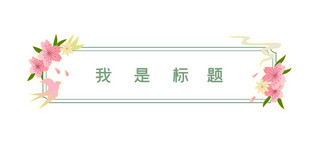 我 是 标 题